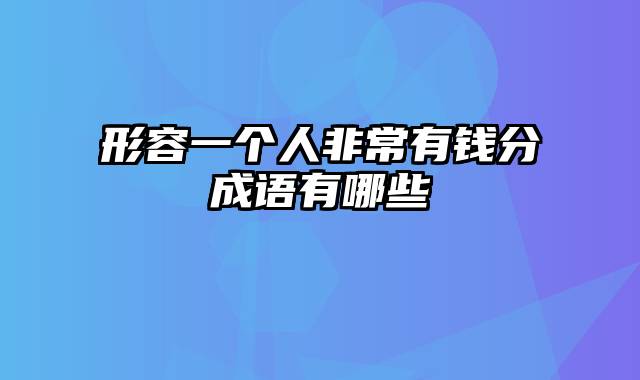 形容一个人非常有钱分成语有哪些